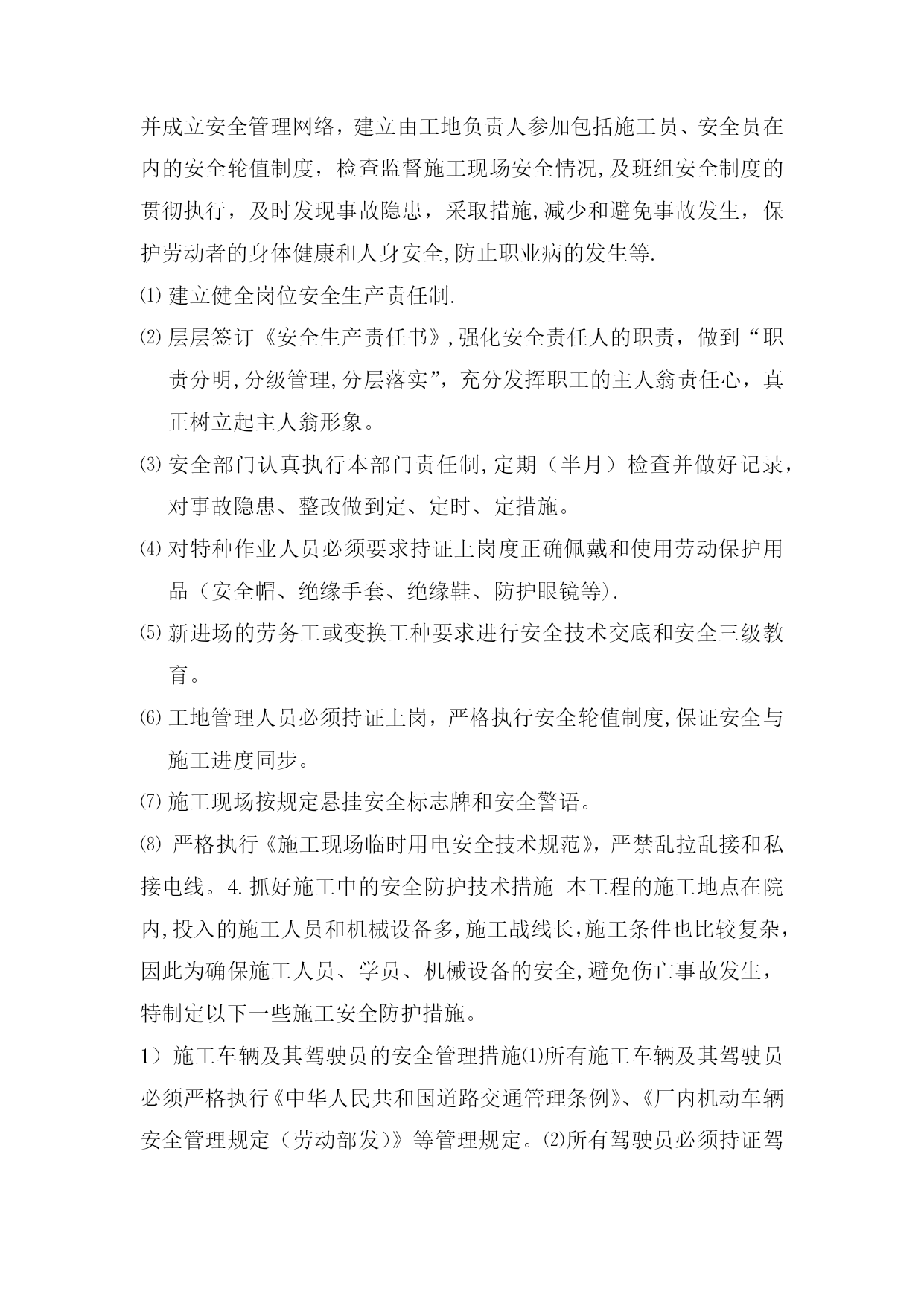 并成立安全管理网络，建立由工地负责人参加包括施工员、安全员在内的安全轮值制度，检查监督施工现场安全情况,及班组安全制度的贯彻执行，及时发现事故隐患，采取措施,减少和避免事故发生，保护劳动者的身体健康和人身安全,防止职业病的发生等.

⑴ 建立健全岗位安全生产责任制.

⑵ 层层签订《安全生产责任书》,强化安全责任人的职责，做到“职责分明,分级管理,分层落实”，充分发挥职工的主人翁责任心，真正树立起主人翁形象。

⑶ 安全部门认真执行本部门责任制,定期（半月）检查并做好记录，对事故隐患、整改做到定、定时、定措施。

⑷ 对特种作业人员必须要求持证上岗度正确佩戴和使用劳动保护用品（安全帽、绝缘手套、绝缘鞋、防护眼镜等).

⑸ 新进场的劳务工或变换工种要求进行安全技术交底和安全三级教育。

⑹ 工地管理人员必须持证上岗，严格执行安全轮值制度,保证安全与施工进度同步。

⑺ 施工现场按规定悬挂安全标志牌和安全警语。

⑻ 严格执行《施工现场临时用电安全技术规范》，严禁乱拉乱接和私接电线。4.抓好施工中的安全防护技术措施 本工程的施工地点在院内,投入的施工人员和机械设备多,施工战线长,施工条件也比较复杂，因此为确保施工人员、学员、机械设备的安全,避免伤亡事故发生，特制定以下一些施工安全防护措施。

1）施工车辆及其驾驶员的安全管理措施⑴所有施工车辆及其驾驶员必须严格执行《中华人民共和国道路交通管理条例》、《厂内机动车辆安全管理规定（劳动部发)》等管理规定。⑵所有驾驶员必须持证驾